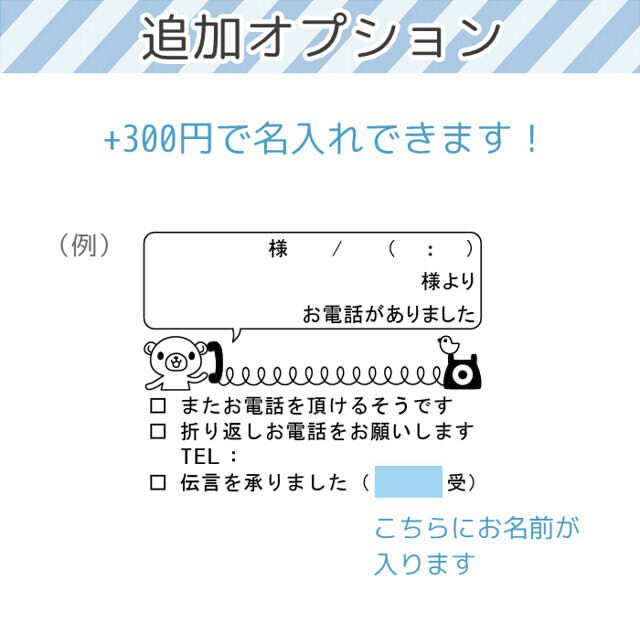 追加オプション

+300円で名入れできます！

（例）

様　/　（　:　）

様より

お電話がありました

□ またお電話を頂けるそうです
□ 折り返しお電話をお願いします
TEL：
□ 伝言を承りました（　受）

こちらにお名前が入ります